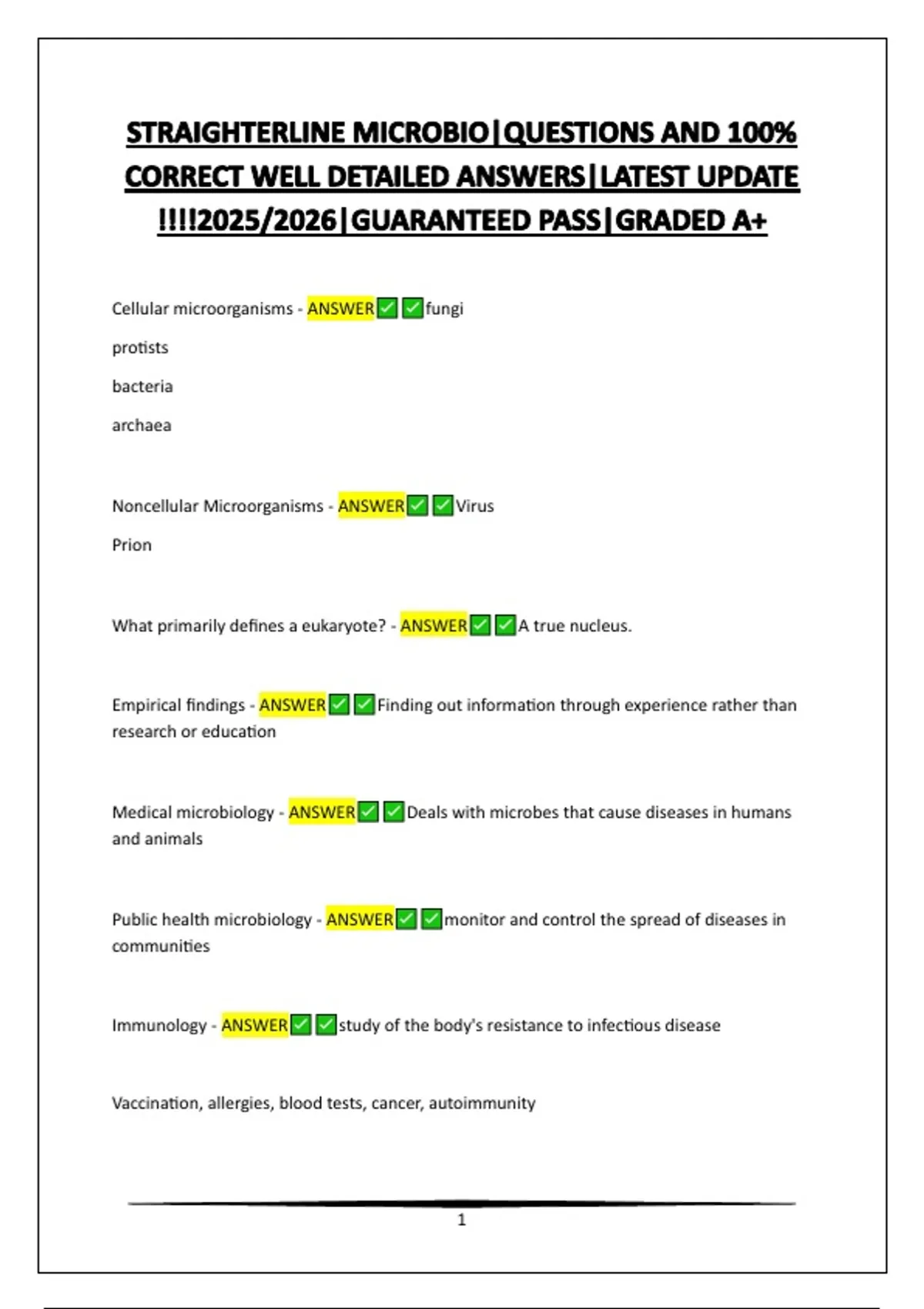 STRAIGHTERLINE MICROBIO|QUESTIONS AND 100% CORRECT WELL DETAILED ANSWERS|LATEST UPDATE !!!!2025/2026|GUARANTEED PASS|GRADED A+

Cellular microorganisms - ANSWER✅✅fungi

protists

bacteria

archaea

Noncellular Microorganisms - ANSWER✅✅Virus

Prion

What primarily defines a eukaryote? - ANSWER✅✅A true nucleus.

Empirical findings - ANSWER✅✅Finding out information through experience rather than research or education

Medical microbiology - ANSWER✅✅Deals with microbes that cause diseases in humans and animals

Public health microbiology - ANSWER✅✅monitor and control the spread of diseases in communities

Immunology - ANSWER✅✅study of the body's resistance to infectious disease

Vaccination, allergies, blood tests, cancer, autoimmunity

1